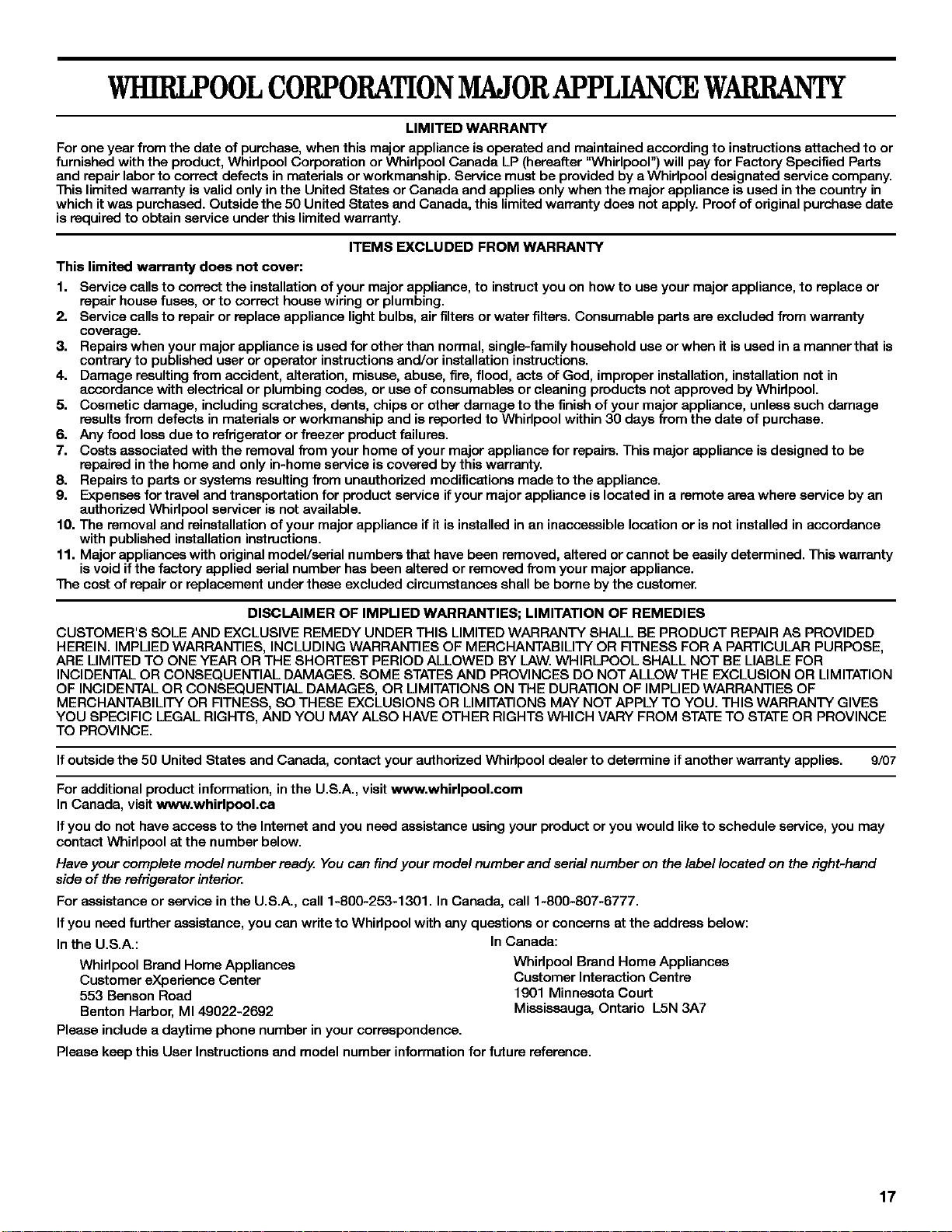 WHIRLPOOL CORPORATION MAJOR APPLIANCE WARRANTY

LIMITED WARRANTY

For one year from the date of purchase, when this major appliance is operated and maintained according to instructions attached to or furnished with the product, Whirlpool Corporation or Whirlpool Canada LP (hereafter "Whirlpool") will pay for Factory Specified Parts and repair labor to correct defects in materials or workmanship. Service must be provided by a Whirlpool designated service company. This limited warranty is valid only in the United States or Canada and applies only when the major appliance is used in the country in which it was purchased. Outside the 50 United States and Canada, this limited warranty does not apply. Proof of original purchase date is required to obtain service under this limited warranty.

ITEMS EXCLUDED FROM WARRANTY

This limited warranty does not cover:

1. Service calls to correct the installation of your major appliance, to instruct you on how to use your major appliance, to replace or repair house fuses, or to correct house wiring or plumbing.
2. Service calls to repair or replace appliance light bulbs, air filters or water filters. Consumable parts are excluded from warranty coverage.
3. Repairs when your major appliance is used for other than normal, single-family household use or when it is used in a manner that is contrary to published user or operator instructions and/or installation instructions.
4. Damage resulting from accident, alteration, misuse, abuse, fire, flood, acts of God, improper installation, installation not in accordance with electrical or plumbing codes, or use of consumables or cleaning products not approved by Whirlpool.
5. Cosmetic damage, including scratches, dents, chips or other damage to the finish of your major appliance, unless such damage results from defects in materials or workmanship and is reported to Whirlpool within 30 days from the date of purchase.
6. Any food loss due to refrigerator or freezer product failures.
7. Costs associated with the removal from your home of your major appliance for repairs. This major appliance is designed to be repaired in the home and only in-home service is covered by this warranty.
8. Repairs to parts or systems resulting from unauthorized modifications made to the appliance.
9. Expenses for travel and transportation for product service if your major appliance is located in a remote area where service by an authorized Whirlpool servicer is not available.
10. The removal and reinstallation of your major appliance if it is installed in an inaccessible location or is not installed in accordance with published installation instructions.
11. Major appliances with original model/serial numbers that have been removed, altered or cannot be easily determined. This warranty is void if the factory applied serial number has been altered or removed from your major appliance.

The cost of repair or replacement under these excluded circumstances shall be borne by the customer.

DISCLAIMER OF IMPLIED WARRANTIES; LIMITATION OF REMEDIES

CUSTOMER'S SOLE AND EXCLUSIVE REMEDY UNDER THIS LIMITED WARRANTY SHALL BE PRODUCT REPAIR AS PROVIDED HEREIN. IMPLIED WARRANTIES, INCLUDING WARRANTIES OF MERCHANTABILITY OR FITNESS FOR A PARTICULAR PURPOSE, ARE LIMITED TO ONE YEAR OR THE SHORTEST PERIOD ALLOWED BY LAW. WHIRLPOOL SHALL NOT BE LIABLE FOR INCIDENTAL OR CONSEQUENTIAL DAMAGES. SOME STATES AND PROVINCES DO NOT ALLOW THE EXCLUSION OR LIMITATION OF INCIDENTAL OR CONSEQUENTIAL DAMAGES, OR LIMITATIONS ON THE DURATION OF IMPLIED WARRANTIES OF MERCHANTABILITY OR FITNESS, SO THESE EXCLUSIONS OR LIMITATIONS MAY NOT APPLY TO YOU. THIS WARRANTY GIVES YOU SPECIFIC LEGAL RIGHTS, AND YOU MAY ALSO HAVE OTHER RIGHTS WHICH VARY FROM STATE TO STATE OR PROVINCE TO PROVINCE.

If outside the 50 United States and Canada, contact your authorized Whirlpool dealer to determine if another warranty applies. 9/07

For additional product information, in the U.S.A., visit www.whirlpool.com
In Canada, visit www.whirlpool.ca

If you do not have access to the Internet and you need assistance using your product or you would like to schedule service, you may contact Whirlpool at the number below.

Have your complete model number ready. You can find your model number and serial number on the label located on the right-hand side of the refrigerator interior.

For assistance or service in the U.S.A., call 1-800-253-1301. In Canada, call 1-800-807-6777.

If you need further assistance, you can write to Whirlpool with any questions or concerns at the address below:

In the U.S.A.:
Whirlpool Brand Home Appliances
Customer eXperience Center
553 Benson Road
Benton Harbor, MI 49022-2692

In Canada:
Whirlpool Brand Home Appliances
Customer Interaction Centre
1901 Minnesota Court
Mississauga, Ontario L5N 3A7

Please include a daytime phone number in your correspondence.

Please keep this User Instructions and model number information for future reference.

17